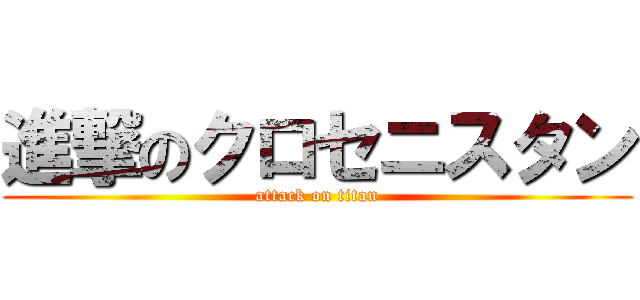 進撃のクロセニスタン
attack on titan